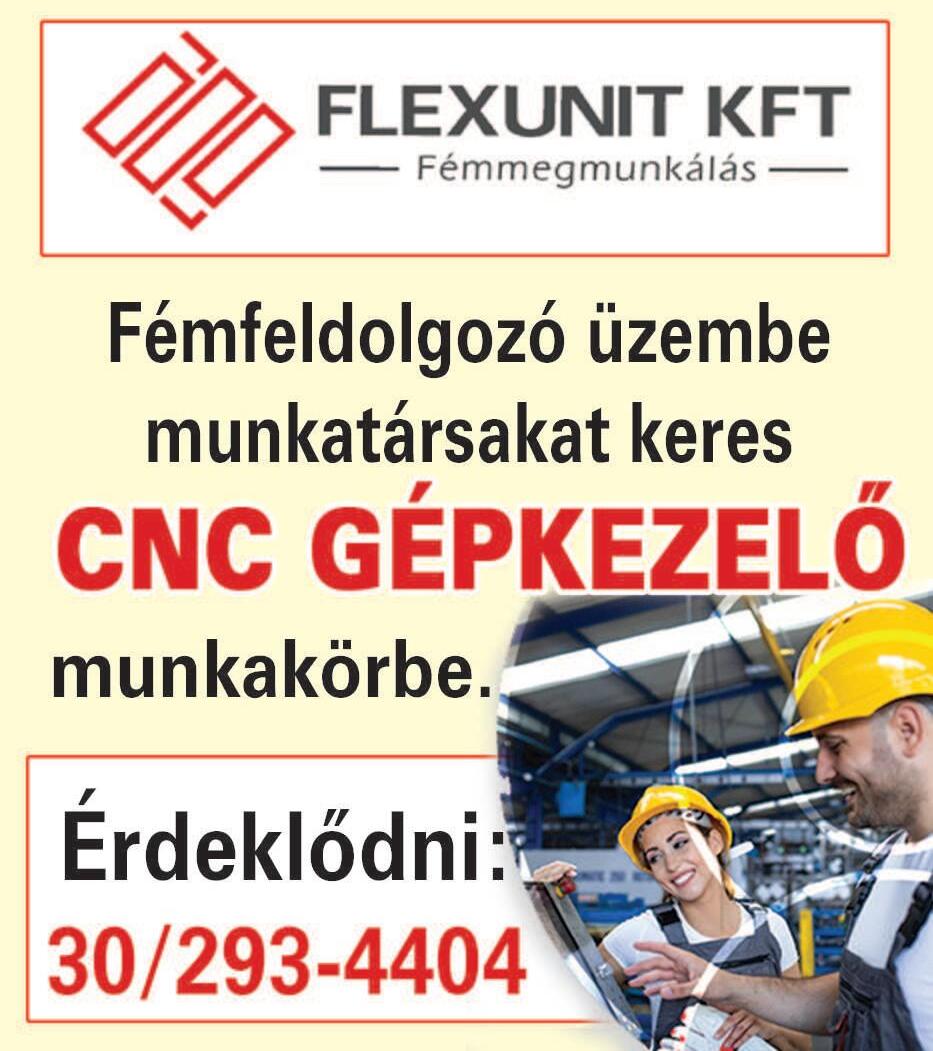 FLEXUNIT KFT
— Fémmegmunkálás —

Fémfeldolgozó üzembe munkatársakat keres

CNC GÉPKEZELŐ

munkakörbe.

Érdeklődni:
30/293-4404